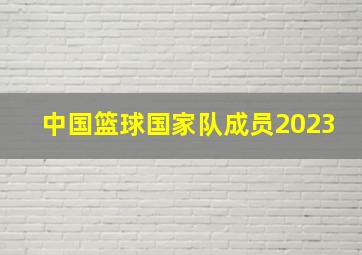 中国篮球国家队成员2023